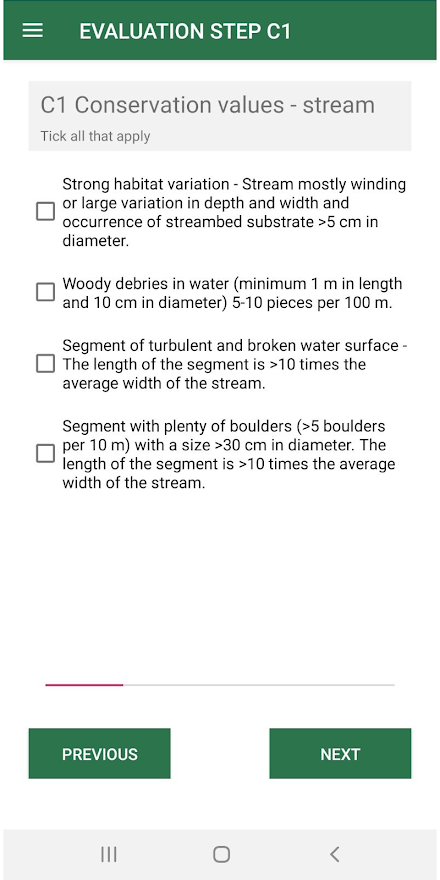 EVALUATION STEP C1

C1 Conservation values - stream

Tick all that apply

Strong habitat variation - Stream mostly winding or large variation in depth and width and occurrence of streambed substrate >5 cm in diameter.

Woody debries in water (minimum 1 m in length and 10 cm in diameter) 5-10 pieces per 100 m.

Segment of turbulent and broken water surface - The length of the segment is >10 times the average width of the stream.

Segment with plenty of boulders (>5 boulders per 10 m) with a size >30 cm in diameter. The length of the segment is >10 times the average width of the stream.

PREVIOUS

NEXT